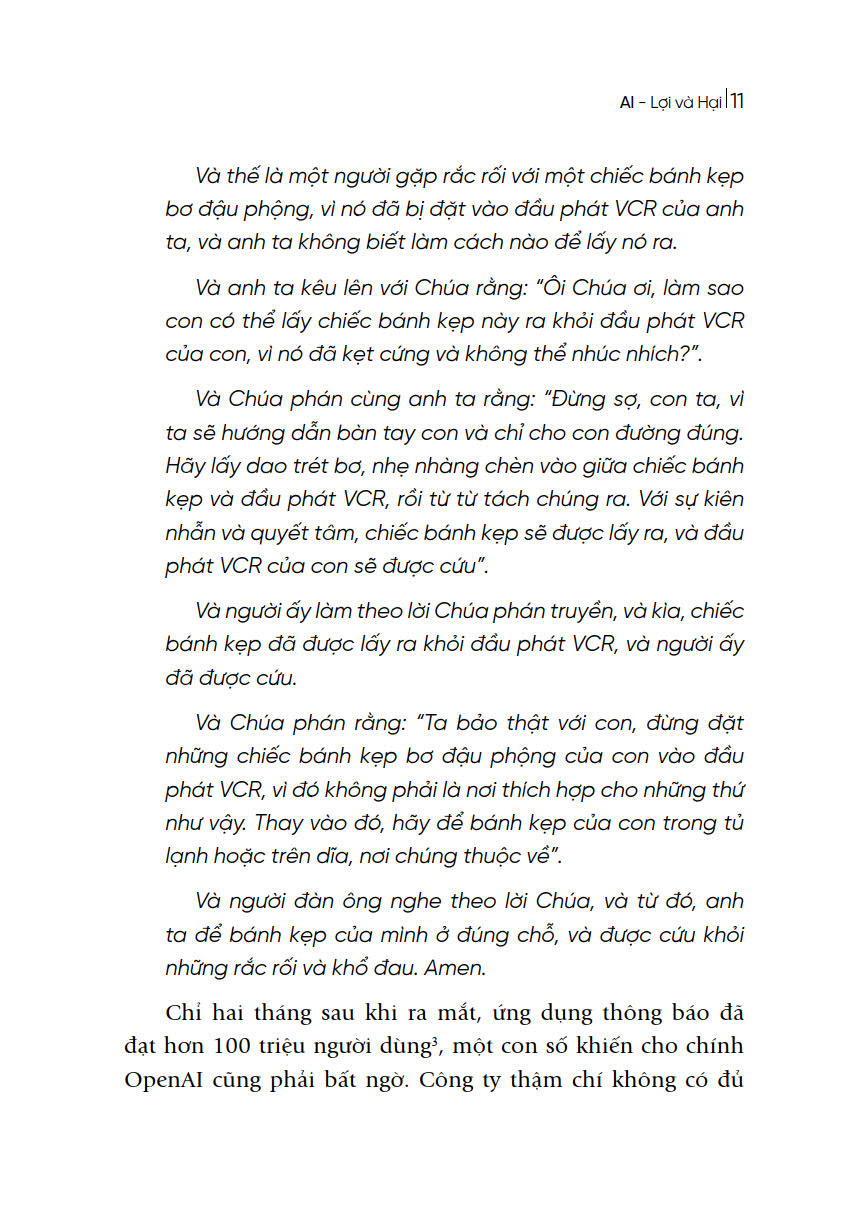 AI - Lợi và Hại | 11

Và thế là một người gặp rắc rối với một chiếc bánh kẹp bơ đậu phộng, vì nó đã bị đặt vào đầu phát VCR của anh ta, và anh ta không biết làm cách nào để lấy nó ra.

Và anh ta kêu lên với Chúa rằng: "Ôi Chúa ơi, làm sao con có thể lấy chiếc bánh kẹp này ra khỏi đầu phát VCR của con, vì nó đã kẹt cứng và không thể nhúc nhích?".

Và Chúa phán cùng anh ta rằng: "Đừng sợ, con ta, vì ta sẽ hướng dẫn bàn tay con và chỉ cho con đường đúng. Hãy lấy dao trét bơ, nhẹ nhàng chèn vào giữa chiếc bánh kẹp và đầu phát VCR, rồi từ từ tách chúng ra. Với sự kiên nhẫn và quyết tâm, chiếc bánh kẹp sẽ được lấy ra, và đầu phát VCR của con sẽ được cứu".

Và người ấy làm theo lời Chúa phán truyền, và kìa, chiếc bánh kẹp đã được lấy ra khỏi đầu phát VCR, và người ấy đã được cứu.

Và Chúa phán rằng: "Ta bảo thật với con, đừng đặt những chiếc bánh kẹp bơ đậu phộng của con vào đầu phát VCR, vì đó không phải là nơi thích hợp cho những thứ như vậy. Thay vào đó, hãy để bánh kẹp của con trong tủ lạnh hoặc trên dĩa, nơi chúng thuộc về".

Và người đàn ông nghe theo lời Chúa, và từ đó, anh ta để bánh kẹp của mình ở đúng chỗ, và được cứu khỏi những rắc rối và khổ đau. Amen.

Chỉ hai tháng sau khi ra mắt, ứng dụng thông báo đã đạt hơn 100 triệu người dùng$^3$, một con số khiến cho chính OpenAI cũng phải bất ngờ. Công ty thậm chí không có đủ